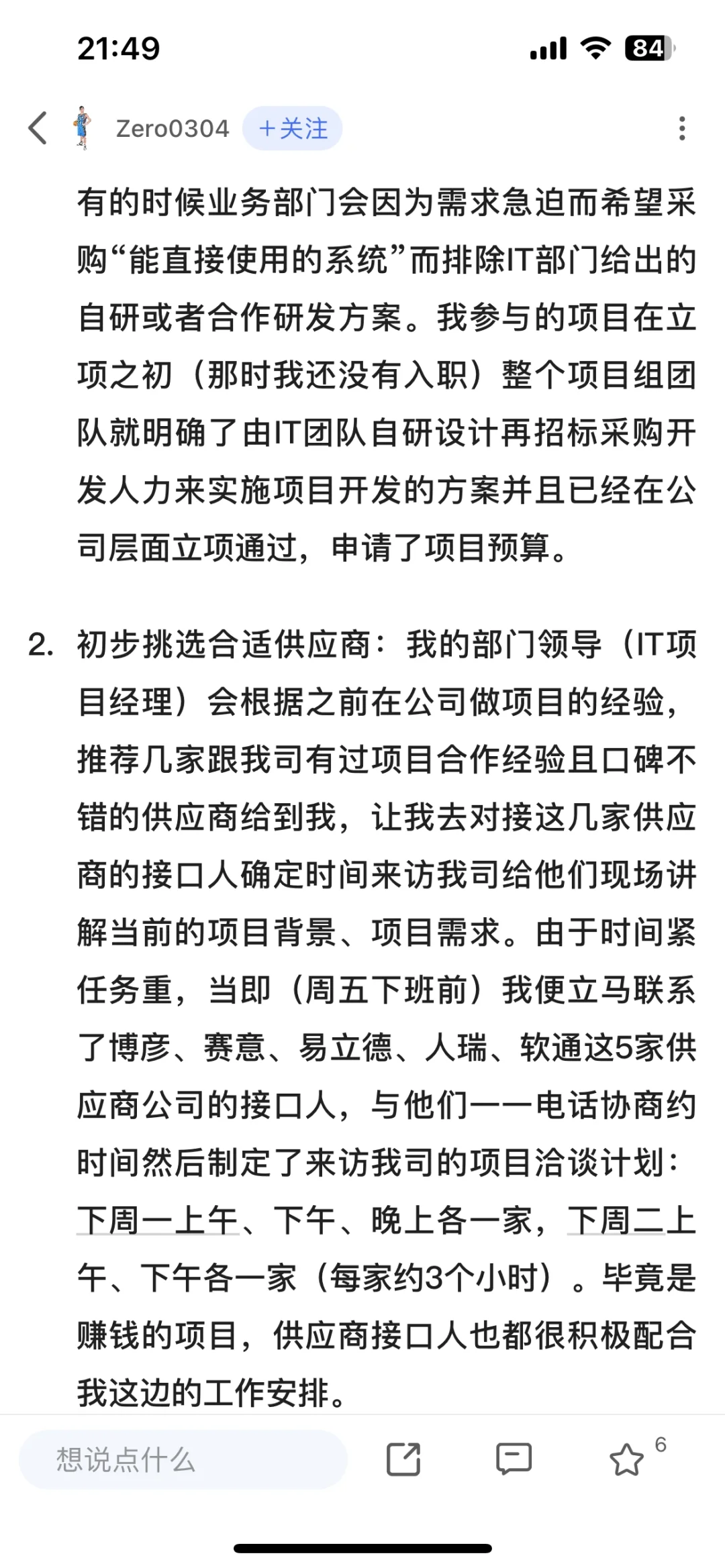 21:49

84

Zero0304 ＋关注

有的时候业务部门会因为需求急迫而希望采购“能直接使用的系统”而排除IT部门给出的自研或者合作研发方案。我参与的项目在立项之初（那时我还没有入职）整个项目组团队就明确了由IT团队自研设计再招标采购开发人力来实施项目开发的方案并且已经在公司层面立项通过，申请了项目预算。

2. 初步挑选合适供应商：我的部门领导（IT项目经理）会根据之前在公司做项目的经验，推荐几家跟我司有过项目合作经验且口碑不错的供应商给到我，让我去对接这几家供应商的接口人确定时间来访我司给他们现场讲解当前的项目背景、项目需求。由于时间紧任务重，当即（周五下班前）我便立马联系了博彦、赛意、易立德、人瑞、软通这5家供应商公司的接口人，与他们一一电话协商约时间然后制定了来访我司的项目洽谈计划：下周一上午、下午、晚上各一家，下周二上午、下午各一家（每家约3个小时）。毕竟是赚钱的项目，供应商接口人也都很积极配合我这边的工作安排。

想说点什么

6